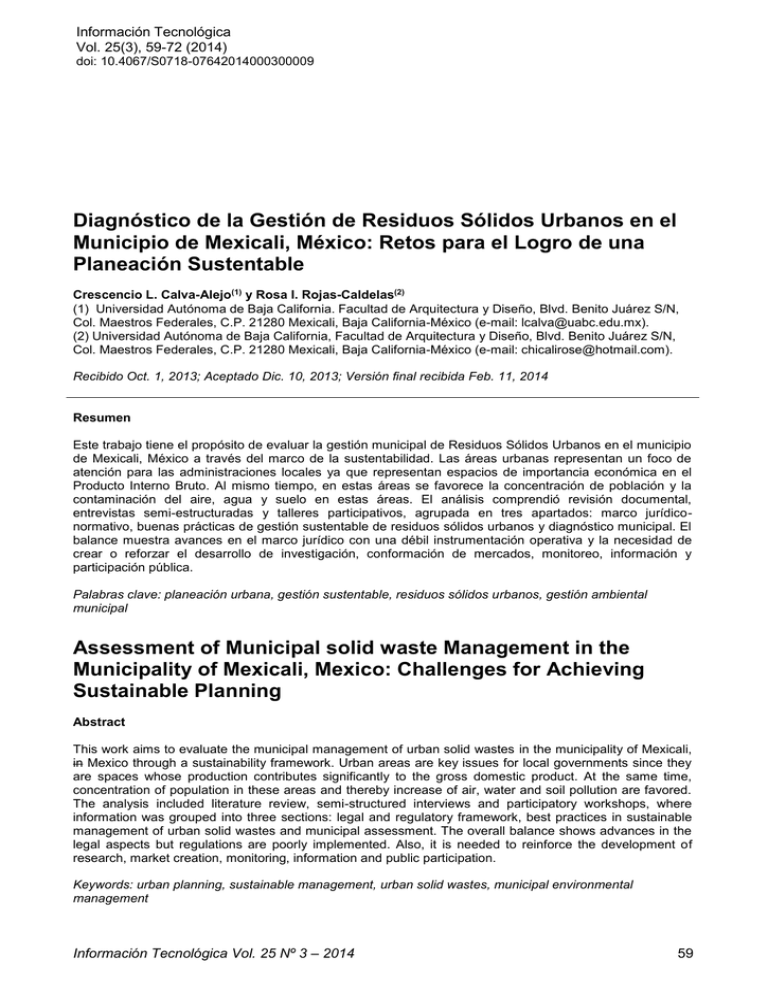 Información Tecnológica
Vol. 25(3), 59-72 (2014)
doi: 10.4067/S0718-07642014000300009

Diagnóstico de la Gestión de Residuos Sólidos Urbanos en el Municipio de Mexicali, México: Retos para el Logro de una Planeación Sustentable

Crescencio L. Calva-Alejo$^{(1)}$ y Rosa I. Rojas-Caldelas$^{(2)}$
(1) Universidad Autónoma de Baja California. Facultad de Arquitectura y Diseño, Blvd. Benito Juárez S/N, Col. Maestros Federales, C.P. 21280 Mexicali, Baja California-México (e-mail: lcalva@uabc.edu.mx).
(2) Universidad Autónoma de Baja California, Facultad de Arquitectura y Diseño, Blvd. Benito Juárez S/N, Col. Maestros Federales, C.P. 21280 Mexicali, Baja California-México (e-mail: chicalirose@hotmail.com).

Recibido Oct. 1, 2013; Aceptado Dic. 10, 2013; Versión final recibida Feb. 11, 2014

Resumen

Este trabajo tiene el propósito de evaluar la gestión municipal de Residuos Sólidos Urbanos en el municipio de Mexicali, México a través del marco de la sustentabilidad. Las áreas urbanas representan un foco de atención para las administraciones locales ya que representan espacios de importancia económica en el Producto Interno Bruto. Al mismo tiempo, en estas áreas se favorece la concentración de población y la contaminación del aire, agua y suelo en estas áreas. El análisis comprendió revisión documental, entrevistas semi-estructuradas y talleres participativos, agrupada en tres apartados: marco jurídico-normativo, buenas prácticas de gestión sustentable de residuos sólidos urbanos y diagnóstico municipal. El balance muestra avances en el marco jurídico con una débil instrumentación operativa y la necesidad de crear o reforzar el desarrollo de investigación, conformación de mercados, monitoreo, información y participación pública.

Palabras clave: planeación urbana, gestión sustentable, residuos sólidos urbanos, gestión ambiental municipal

Assessment of Municipal solid waste Management in the Municipality of Mexicali, Mexico: Challenges for Achieving Sustainable Planning

Abstract

This work aims to evaluate the municipal management of urban solid wastes in the municipality of Mexicali, in Mexico through a sustainability framework. Urban areas are key issues for local governments since they are spaces whose production contributes significantly to the gross domestic product. At the same time, concentration of population in these areas and thereby increase of air, water and soil pollution are favored. The analysis included literature review, semi-structured interviews and participatory workshops, where information was grouped into three sections: legal and regulatory framework, best practices in sustainable management of urban solid wastes and municipal assessment. The overall balance shows advances in the legal aspects but regulations are poorly implemented. Also, it is needed to reinforce the development of research, market creation, monitoring, information and public participation.

Keywords: urban planning, sustainable management, urban solid wastes, municipal environmental management

Información Tecnológica Vol. 25 Nº 3 – 2014 59